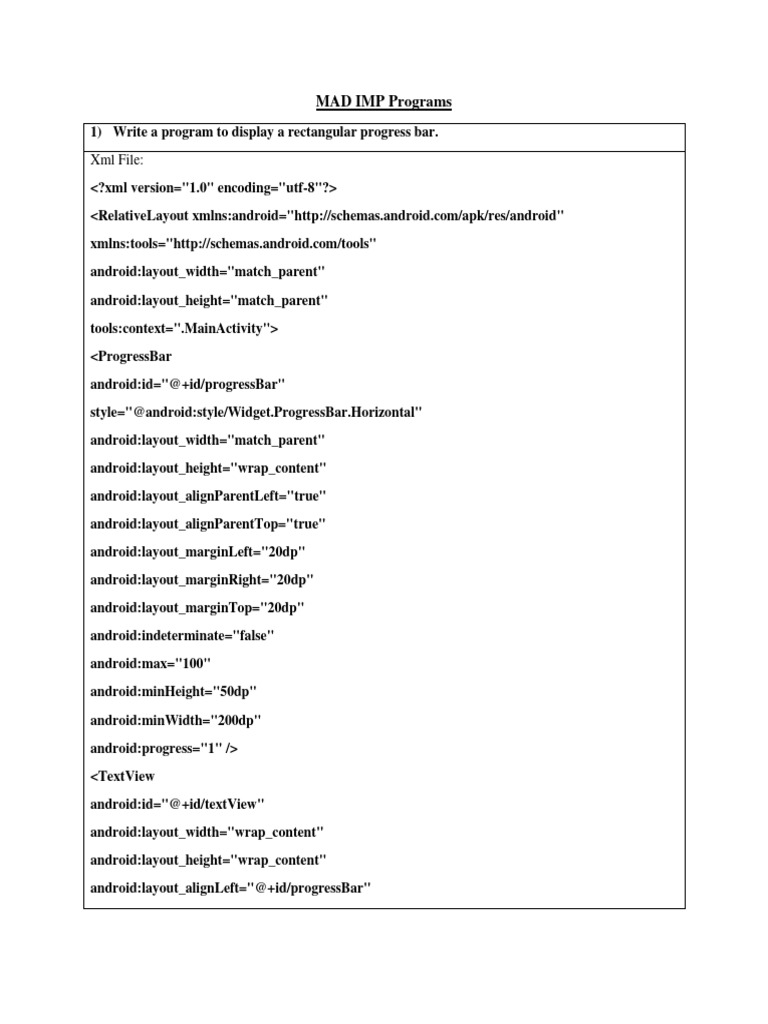 MAD IMP Programs

1) Write a program to display a rectangular progress bar.

Xml File:

<?xml version="1.0" encoding="utf-8"?>

<RelativeLayout xmlns:android="http://schemas.android.com/apk/res/android"

xmlns:tools="http://schemas.android.com/tools"

android:layout_width="match_parent"

android:layout_height="match_parent"

tools:context=".MainActivity">

<ProgressBar

android:id="@+id/progressBar"

style="@android:style/Widget.ProgressBar.Horizontal"

android:layout_width="match_parent"

android:layout_height="wrap_content"

android:layout_alignParentLeft="true"

android:layout_alignParentTop="true"

android:layout_marginLeft="20dp"

android:layout_marginRight="20dp"

android:layout_marginTop="20dp"

android:indeterminate="false"

android:max="100"

android:minHeight="50dp"

android:minWidth="200dp"

android:progress="1" />

<TextView

android:id="@+id/textView"

android:layout_width="wrap_content"

android:layout_height="wrap_content"

android:layout_alignLeft="@+id/progressBar"